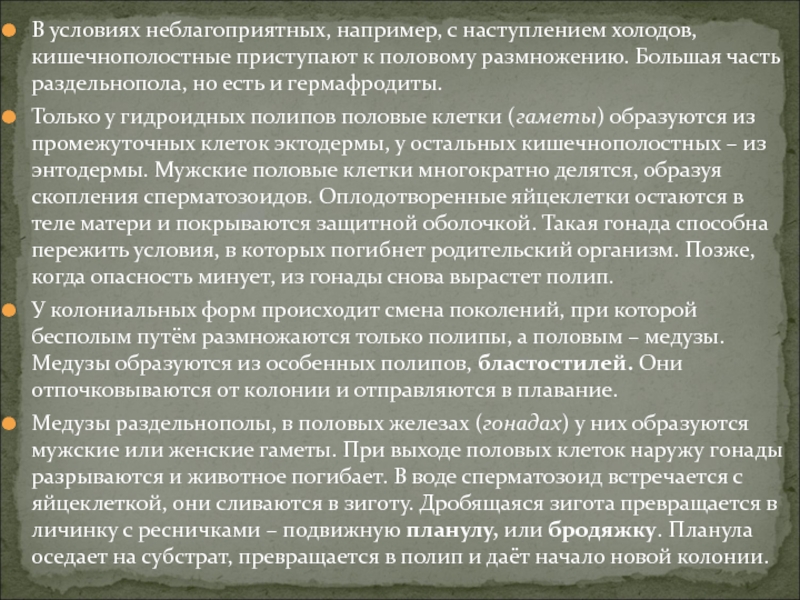 В условиях неблагоприятных, например, с наступлением холодов, кишечнополостные приступают к половому размножению. Большая часть раздельнопола, но есть и гермафродиты.

Только у гидроидных полипов половые клетки (гаметы) образуются из промежуточных клеток эктодермы, у остальных кишечнополостных – из энтодермы. Мужские половые клетки многократно делятся, образуя скопления сперматозоидов. Оплодотворенные яйцеклетки остаются в теле матери и покрываются защитной оболочкой. Такая гонада способна пережить условия, в которых погибнет родительский организм. Позже, когда опасность минует, из гонады снова вырастет полип.

У колониальных форм происходит смена поколений, при которой бесполым путём размножаются только полипы, а половым – медузы. Медузы образуются из особенных полипов, бластостилей. Они отпочковываются от колонии и отправляются в плавание.

Медузы раздельнополы, в половых железах (гонадах) у них образуются мужские или женские гаметы. При выходе половых клеток наружу гонады разрываются и животное погибает. В воде сперматозоид встречается с яйцеклеткой, они сливаются в зиготу. Дробящаяся зигота превращается в личинку с ресничками – подвижную планулу, или бродяжку. Планула оседает на субстрат, превращается в полип и даёт начало новой колонии.